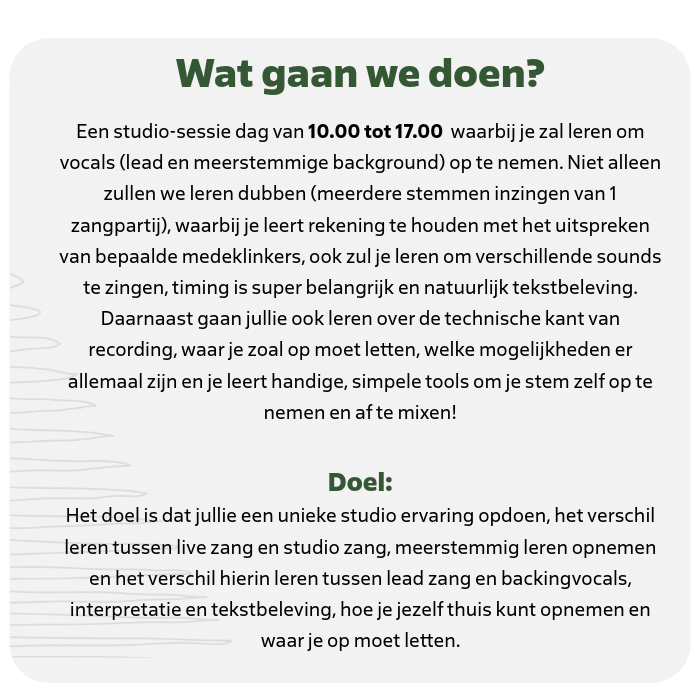 Wat gaan we doen?

Een studio-sessie dag van 10.00 tot 17.00 waarbij je zal leren om vocals (lead en meerstemmige background) op te nemen. Niet alleen zullen we leren dubben (meerdere stemmen inzingen van 1 zangpartij), waarbij je leert rekening te houden met het uitspreken van bepaalde medeklinkers, ook zul je leren om verschillende sounds te zingen, timing is super belangrijk en natuurlijk tekstbeleving. Daarnaast gaan jullie ook leren over de technische kant van recording, waar je zoal op moet letten, welke mogelijkheden er allemaal zijn en je leert handige, simpele tools om je stem zelf op te nemen en af te mixen!

Doel:

Het doel is dat jullie een unieke studio ervaring opdoen, het verschil leren tussen live zang en studio zang, meerstemmig leren opnemen en het verschil hierin leren tussen lead zang en backingvocals, interpretatie en tekstbeleving, hoe je jezelf thuis kunt opnemen en waar je op moet letten.